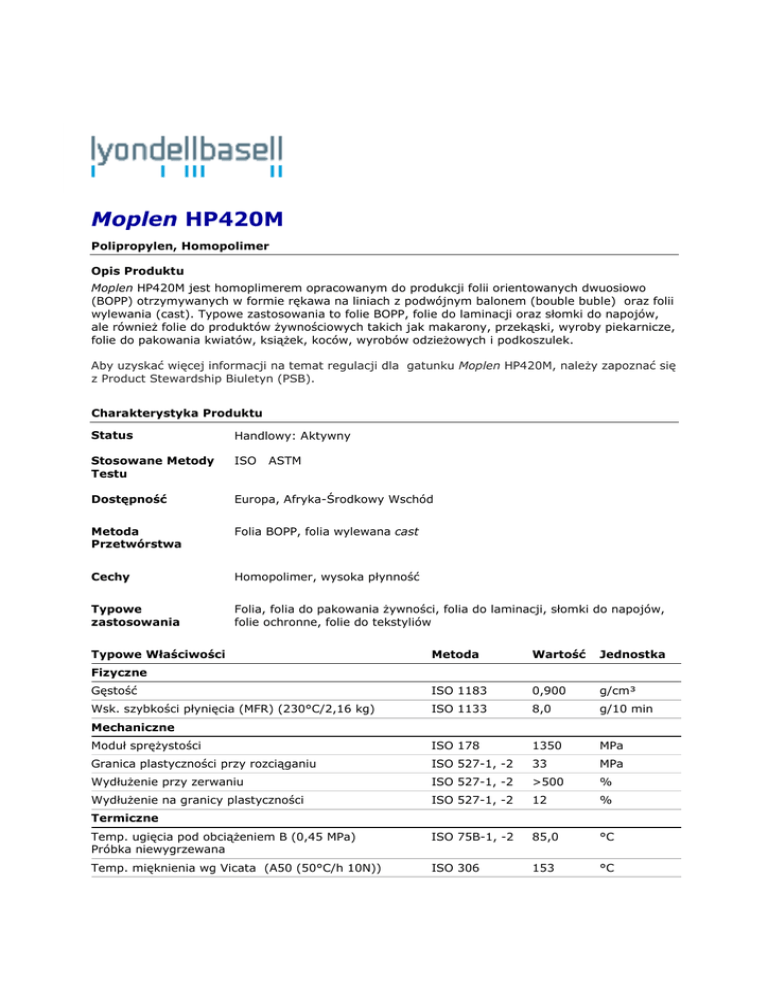 lyondellbasell

Moplen HP420M

Polipropylen, Homopolimer

Opis Produktu

Moplen HP420M jest homoplimerem opracowanym do produkcji folii orientowanych dwuosiowo (BOPP) otrzymywanych w formie rękawa na liniach z podwójnym balonem (bouble buble) oraz folii wylewania (cast). Typowe zastosowania to folie BOPP, folie do laminacji oraz słomki do napojów, ale również folie do produktów żywnościowych takich jak makarony, przekąski, wyroby piekarnicze, folie do pakowania kwiatów, książek, koców, wyrobów odzieżowych i podkoszulek.

Aby uzyskać więcej informacji na temat regulacji dla gatunku Moplen HP420M, należy zapoznać się z Product Stewardship Biuletyn (PSB).

Charakterystyka Produktu

| | |
|---|---|
| Status | Handlowy: Aktywny |
| Stosowane Metody Testu | ISO ASTM |
| Dostępność | Europa, Afryka-Środkowy Wschód |
| Metoda Przetwórstwa | Folia BOPP, folia wylewana cast |
| Cechy | Homopolimer, wysoka płynność |
| Typowe zastosowania | Folia, folia do pakowania żywności, folia do laminacji, słomki do napojów, folie ochronne, folie do tekstyliów |

| Typowe Właściwości | Metoda | Wartość | Jednostka |
|---|---|---|---|
| Fizyczne | | | |
| Gęstość | ISO 1183 | 0,900 | g/cm³ |
| Wsk. szybkości płynięcia (MFR) (230°C/2,16 kg) | ISO 1133 | 8,0 | g/10 min |
| Mechaniczne | | | |
| Moduł sprężystości | ISO 178 | 1350 | MPa |
| Granica plastyczności przy rozciąganiu | ISO 527-1, -2 | 33 | MPa |
| Wydłużenie przy zerwaniu | ISO 527-1, -2 | >500 | % |
| Wydłużenie na granicy plastyczności | ISO 527-1, -2 | 12 | % |
| Termiczne | | | |
| Temp. ugięcia pod obciążeniem B (0,45 MPa) Próbka niewygrzewana | ISO 75B-1, -2 | 85,0 | °C |
| Temp. mięknienia wg Vicata (A50 (50°C/h 10N)) | ISO 306 | 153 | °C |